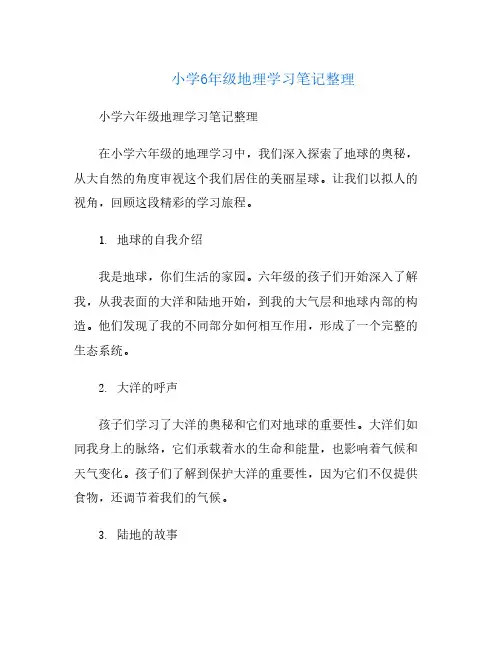 小学6年级地理学习笔记整理

小学六年级地理学习笔记整理

在小学六年级的地理学习中，我们深入探索了地球的奥秘，从大自然的角度审视这个我们居住的美丽星球。让我们以拟人的视角，回顾这段精彩的学习旅程。

1. 地球的自我介绍

我是地球，你们生活的家园。六年级的孩子们开始深入了解我，从我表面的大洋和陆地开始，到我的大气层和地球内部的构造。他们发现了我的不同部分如何相互作用，形成了一个完整的生态系统。

2. 大洋的呼声

孩子们学习了大洋的奥秘和它们对地球的重要性。大洋们如同我身上的脉络，它们承载着水的生命和能量，也影响着气候和天气变化。孩子们了解到保护大洋的重要性，因为它们不仅提供食物，还调节着我们的气候。

3. 陆地的故事